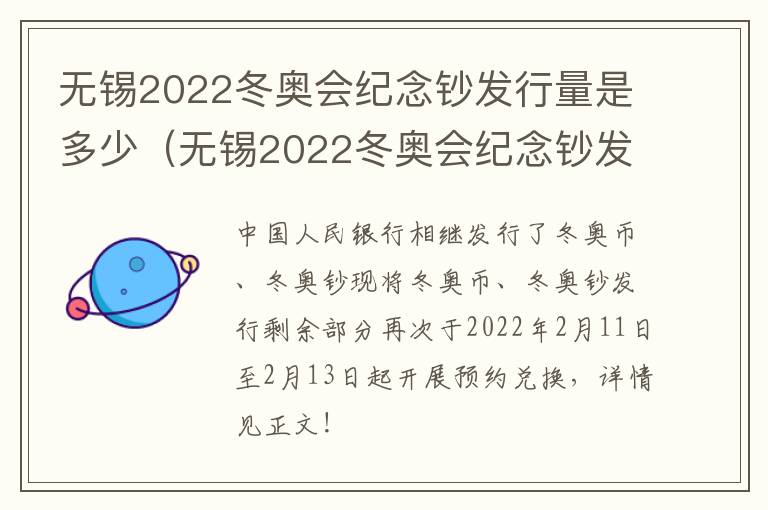 无锡2022冬奥会纪念钞发行量是多少（无锡2022冬奥会纪念钞发

中国人民银行相继发行了冬奥币、冬奥钞现将冬奥币、冬奥钞发行剩余部分再次于2022年2月11日至2月13日起开展预约兑换，详情见正文！